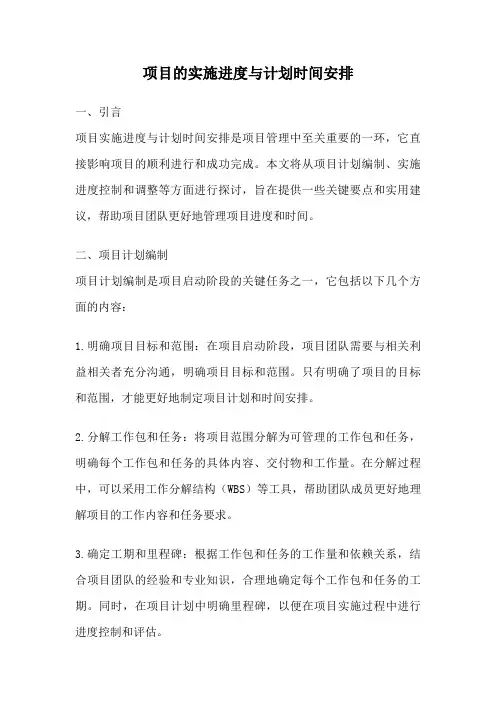 项目的实施进度与计划时间安排

一、引言

项目实施进度与计划时间安排是项目管理中至关重要的一环，它直接影响项目的顺利进行和成功完成。本文将从项目计划编制、实施进度控制和调整等方面进行探讨，旨在提供一些关键要点和实用建议，帮助项目团队更好地管理项目进度和时间。

二、项目计划编制

项目计划编制是项目启动阶段的关键任务之一，它包括以下几个方面的内容：

1.明确项目目标和范围：在项目启动阶段，项目团队需要与相关利益相关者充分沟通，明确项目目标和范围。只有明确了项目的目标和范围，才能更好地制定项目计划和时间安排。

2.分解工作包和任务：将项目范围分解为可管理的工作包和任务，明确每个工作包和任务的具体内容、交付物和工作量。在分解过程中，可以采用工作分解结构（WBS）等工具，帮助团队成员更好地理解项目的工作内容和任务要求。

3.确定工期和里程碑：根据工作包和任务的工作量和依赖关系，结合项目团队的经验和专业知识，合理地确定每个工作包和任务的工期。同时，在项目计划中明确里程碑，以便在项目实施过程中进行进度控制和评估。